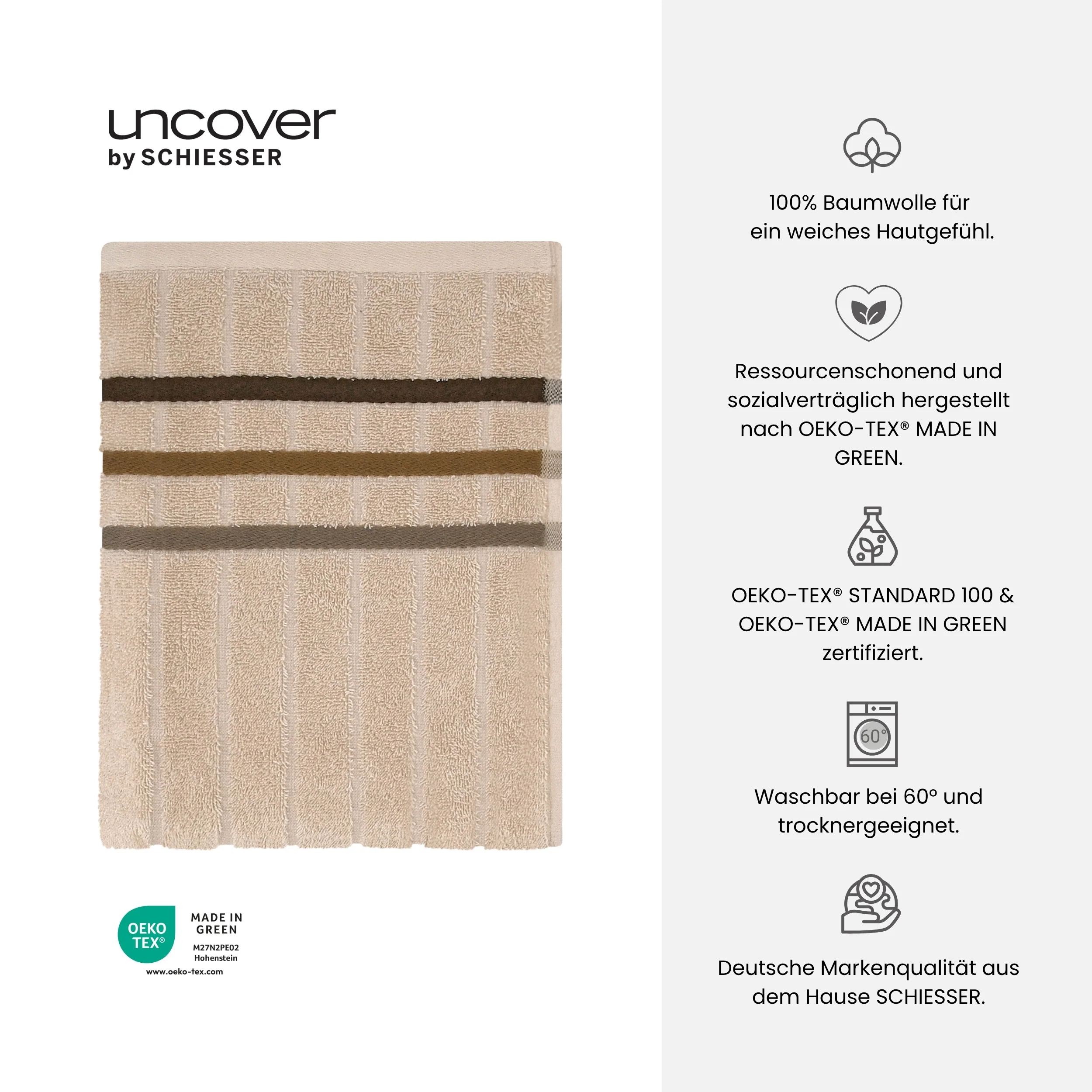 uncover
by SCHIESSER

OEKO TEX®
MADE IN GREEN
M27N2PE02
Hohenstein
www.oeko-tex.com

100% Baumwolle für ein weiches Hautgefühl.

Ressourcenschonend und sozialverträglich hergestellt nach OEKO-TEX® MADE IN GREEN.

OEKO-TEX® STANDARD 100 & OEKO-TEX® MADE IN GREEN zertifiziert.

60°

Waschbar bei 60° und trocknergeeignet.

Deutsche Markenqualität aus dem Hause SCHIESSER.